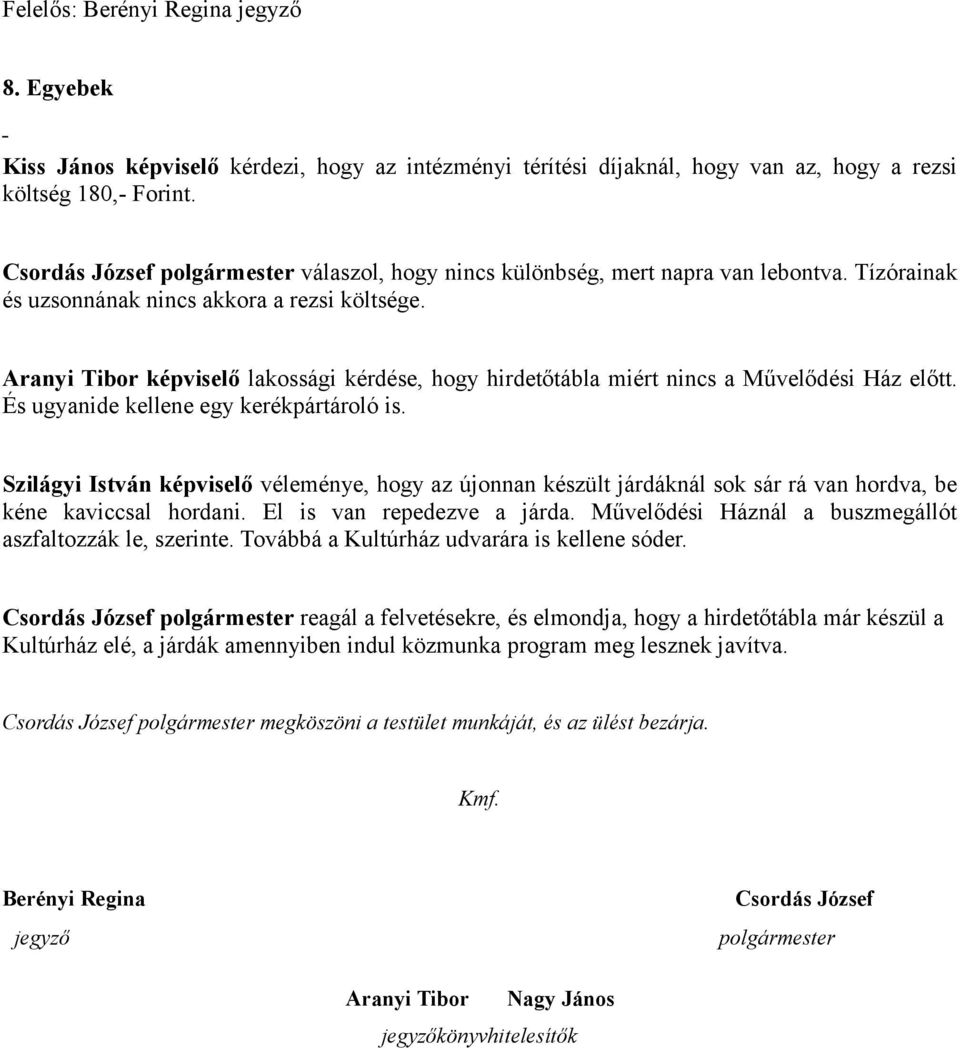 Felelős: Berényi Regina jegyző

8. Egyebek

-

Kiss János képviselő kérdezi, hogy az intézményi térítési díjaknál, hogy van az, hogy a rezsi költség 180,- Forint.

Csordás József polgármester válaszol, hogy nincs különbség, mert napra van lebontva. Tízórainak és uzsonnának nincs akkora a rezsi költsége.

Aranyi Tibor képviselő lakossági kérdése, hogy hirdetőtábla miért nincs a Művelődési Ház előtt. És ugyanide kellene egy kerékpártároló is.

Szilágyi István képviselő véleménye, hogy az újonnan készült járdáknál sok sár rá van hordva, be kéne kaviccsal hordani. El is van repedezve a járda. Művelődési Háznál a buszmegállót aszfaltozzák le, szerinte. Továbbá a Kultúrház udvarára is kellene sóder.

Csordás József polgármester reagál a felvetésekre, és elmondja, hogy a hirdetőtábla már készül a Kultúrház elé, a járdák amennyiben indul közmunka program meg lesznek javítva.

Csordás József polgármester megköszöni a testület munkáját, és az ülést bezárja.

Kmf.

Berényi Regina
jegyző

Csordás József
polgármester

Aranyi Tibor Nagy János
jegyzőkönyvhitelesítők